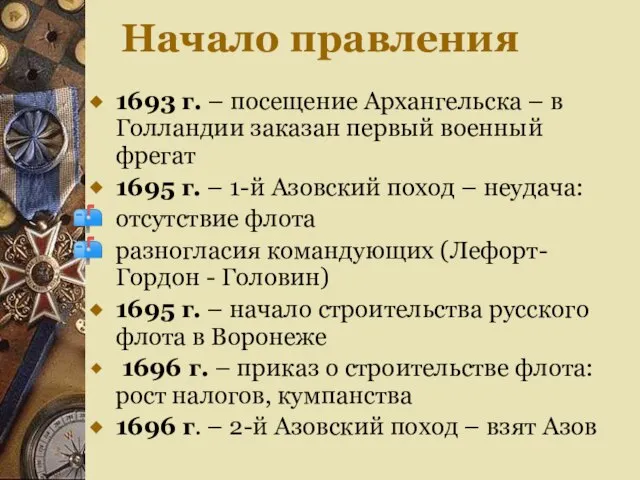 Начало правления

1693 г. – посещение Архангельска – в Голландии заказан первый военный фрегат

1695 г. – 1-й Азовский поход – неудача:

отсутствие флота

разногласия командующих (Лефорт-Гордон - Головин)

1695 г. – начало строительства русского флота в Воронеже

1696 г. – приказ о строительстве флота: рост налогов, кумпанства

1696 г. – 2-й Азовский поход – взят Азов